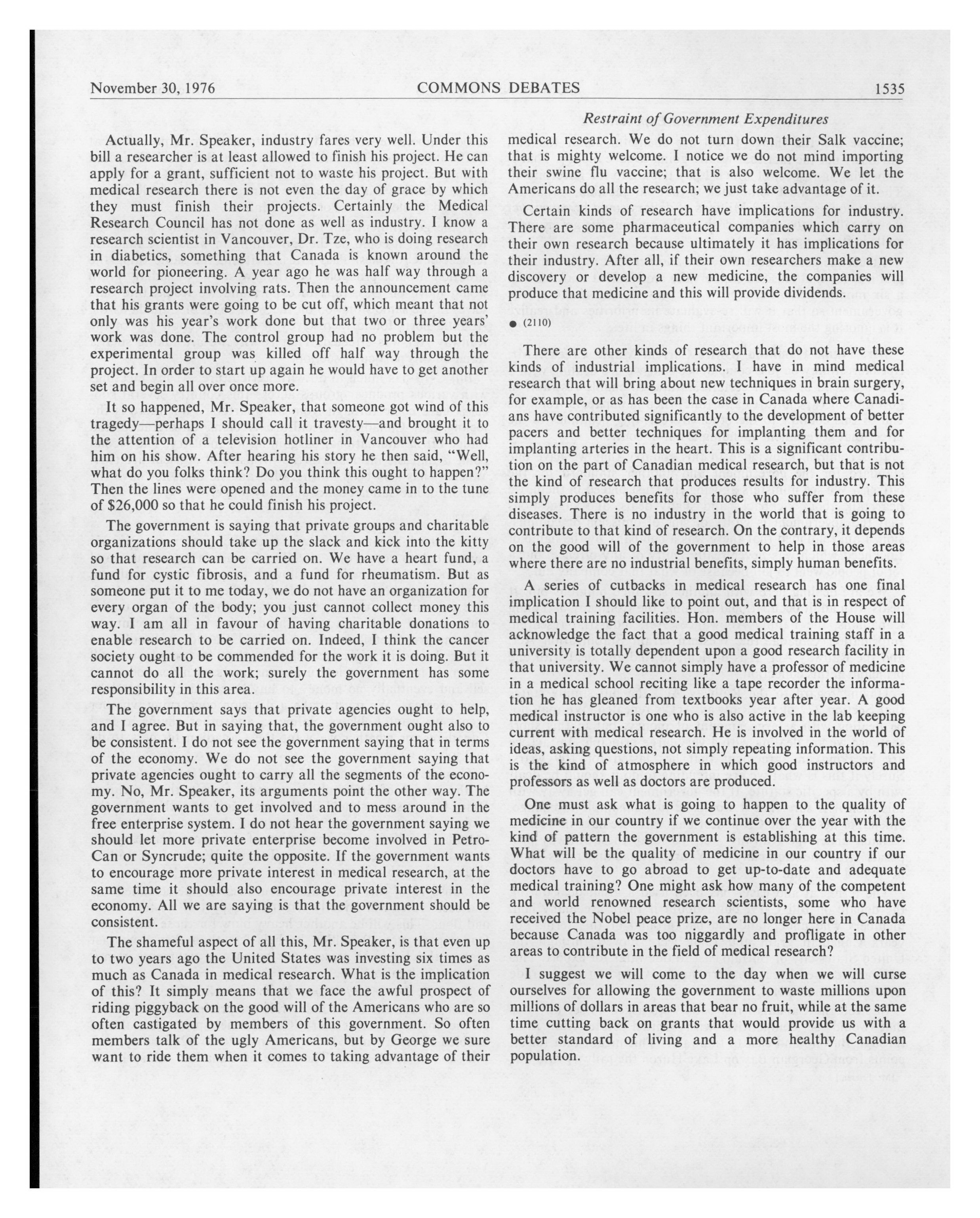 November 30, 1976 COMMONS DEBATES 1535

Restraint of Government Expenditures

Actually, Mr. Speaker, industry fares very well. Under this bill a researcher is at least allowed to finish his project. He can apply for a grant, sufficient not to waste his project. But with medical research there is not even the day of grace by which they must finish their projects. Certainly the Medical Research Council has not done as well as industry. I know a research scientist in Vancouver, Dr. Tze, who is doing research in diabetics, something that Canada is known around the world for pioneering. A year ago he was half way through a research project involving rats. Then the announcement came that his grants were going to be cut off, which meant that not only was his year's work done but that two or three years' work was done. The control group had no problem but the experimental group was killed off half way through the project. In order to start up again he would have to get another set and begin all over once more.

It so happened, Mr. Speaker, that someone got wind of this tragedy—perhaps I should call it travesty—and brought it to the attention of a television hotliner in Vancouver who had him on his show. After hearing his story he then said, "Well, what do you folks think? Do you think this ought to happen?" Then the lines were opened and the money came in to the tune of $26,000 so that he could finish his project.

The government is saying that private groups and charitable organizations should take up the slack and kick into the kitty so that research can be carried on. We have a heart fund, a fund for cystic fibrosis, and a fund for rheumatism. But as someone put it to me today, we do not have an organization for every organ of the body; you just cannot collect money this way. I am all in favour of having charitable donations to enable research to be carried on. Indeed, I think the cancer society ought to be commended for the work it is doing. But it cannot do all the work; surely the government has some responsibility in this area.

The government says that private agencies ought to help, and I agree. But in saying that, the government ought also to be consistent. I do not see the government saying that in terms of the economy. We do not see the government saying that private agencies ought to carry all the segments of the economy. No, Mr. Speaker, its arguments point the other way. The government wants to get involved and to mess around in the free enterprise system. I do not hear the government saying we should let more private enterprise become involved in Petro-Can or Syncrude; quite the opposite. If the government wants to encourage more private interest in medical research, at the same time it should also encourage private interest in the economy. All we are saying is that the government should be consistent.

The shameful aspect of all this, Mr. Speaker, is that even up to two years ago the United States was investing six times as much as Canada in medical research. What is the implication of this? It simply means that we face the awful prospect of riding piggyback on the good will of the Americans who are so often castigated by members of this government. So often members talk of the ugly Americans, but by George we sure want to ride them when it comes to taking advantage of their medical research. We do not turn down their Salk vaccine; that is mighty welcome. I notice we do not mind importing their swine flu vaccine; that is also welcome. We let the Americans do all the research; we just take advantage of it.

Certain kinds of research have implications for industry. There are some pharmaceutical companies which carry on their own research because ultimately it has implications for their industry. After all, if their own researchers make a new discovery or develop a new medicine, the companies will produce that medicine and this will provide dividends.

● (2110)

There are other kinds of research that do not have these kinds of industrial implications. I have in mind medical research that will bring about new techniques in brain surgery, for example, or as has been the case in Canada where Canadians have contributed significantly to the development of better pacers and better techniques for implanting them and for implanting arteries in the heart. This is a significant contribution on the part of Canadian medical research, but that is not the kind of research that produces results for industry. This simply produces benefits for those who suffer from these diseases. There is no industry in the world that is going to contribute to that kind of research. On the contrary, it depends on the good will of the government to help in those areas where there are no industrial benefits, simply human benefits.

A series of cutbacks in medical research has one final implication I should like to point out, and that is in respect of medical training facilities. Hon. members of the House will acknowledge the fact that a good medical training staff in a university is totally dependent upon a good research facility in that university. We cannot simply have a professor of medicine in a medical school reciting like a tape recorder the information he has gleaned from textbooks year after year. A good medical instructor is one who is also active in the lab keeping current with medical research. He is involved in the world of ideas, asking questions, not simply repeating information. This is the kind of atmosphere in which good instructors and professors as well as doctors are produced.

One must ask what is going to happen to the quality of medicine in our country if we continue over the year with the kind of pattern the government is establishing at this time. What will be the quality of medicine in our country if our doctors have to go abroad to get up-to-date and adequate medical training? One might ask how many of the competent and world renowned research scientists, some who have received the Nobel peace prize, are no longer here in Canada because Canada was too niggardly and profligate in other areas to contribute in the field of medical research?

I suggest we will come to the day when we will curse ourselves for allowing the government to waste millions upon millions of dollars in areas that bear no fruit, while at the same time cutting back on grants that would provide us with a better standard of living and a more healthy Canadian population.